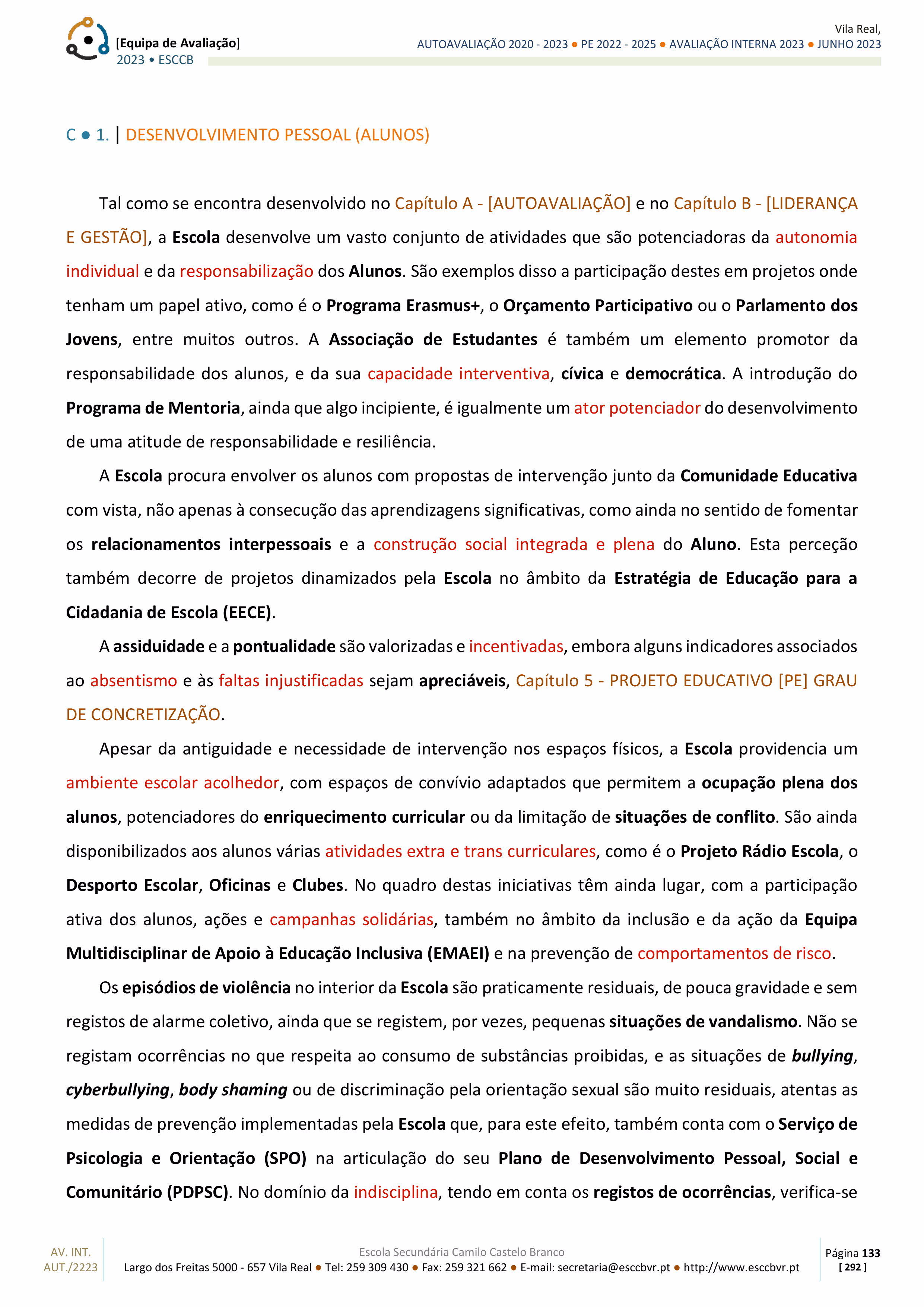 [Equipa de Avaliação]
2023 • ESCCB

Vila Real,
AUTOAVALIAÇÃO 2020 - 2023 • PE 2022 - 2025 • AVALIAÇÃO INTERNA 2023 • JUNHO 2023

C • 1. | DESENVOLVIMENTO PESSOAL (ALUNOS)

Tal como se encontra desenvolvido no Capítulo A - [AUTOAVALIAÇÃO] e no Capítulo B - [LIDERANÇA E GESTÃO], a Escola desenvolve um vasto conjunto de atividades que são potenciadoras da autonomia individual e da responsabilização dos Alunos. São exemplos disso a participação destes em projetos onde tenham um papel ativo, como é o Programa Erasmus+, o Orçamento Participativo ou o Parlamento dos Jovens, entre muitos outros. A Associação de Estudantes é também um elemento promotor da responsabilidade dos alunos, e da sua capacidade interventiva, cívica e democrática. A introdução do Programa de Mentoria, ainda que algo incipiente, é igualmente um ator potenciador do desenvolvimento de uma atitude de responsabilidade e resiliência.

A Escola procura envolver os alunos com propostas de intervenção junto da Comunidade Educativa com vista, não apenas à consecução das aprendizagens significativas, como ainda no sentido de fomentar os relacionamentos interpessoais e a construção social integrada e plena do Aluno. Esta perceção também decorre de projetos dinamizados pela Escola no âmbito da Estratégia de Educação para a Cidadania de Escola (EECE).

A assiduidade e a pontualidade são valorizadas e incentivadas, embora alguns indicadores associados ao absentismo e às faltas injustificadas sejam apreciáveis, Capítulo 5 - PROJETO EDUCATIVO [PE] GRAU DE CONCRETIZAÇÃO.

Apesar da antiguidade e necessidade de intervenção nos espaços físicos, a Escola providencia um ambiente escolar acolhedor, com espaços de convívio adaptados que permitem a ocupação plena dos alunos, potenciadores do enriquecimento curricular ou da limitação de situações de conflito. São ainda disponibilizados aos alunos várias atividades extra e trans curriculares, como é o Projeto Rádio Escola, o Desporto Escolar, Oficinas e Clubes. No quadro destas iniciativas têm ainda lugar, com a participação ativa dos alunos, ações e campanhas solidárias, também no âmbito da inclusão e da ação da Equipa Multidisciplinar de Apoio à Educação Inclusiva (EMAEI) e na prevenção de comportamentos de risco.

Os episódios de violência no interior da Escola são praticamente residuais, de pouca gravidade e sem registos de alarme coletivo, ainda que se registem, por vezes, pequenas situações de vandalismo. Não se registam ocorrências no que respeita ao consumo de substâncias proibidas, e as situações de bullying, cyberbullying, body shaming ou de discriminação pela orientação sexual são muito residuais, atentas as medidas de prevenção implementadas pela Escola que, para este efeito, também conta com o Serviço de Psicologia e Orientação (SPO) na articulação do seu Plano de Desenvolvimento Pessoal, Social e Comunitário (PDPSC). No domínio da indisciplina, tendo em conta os registos de ocorrências, verifica-se

AV. INT.
AUT./2223

Escola Secundária Camilo Castelo Branco
Largo dos Freitas 5000 - 657 Vila Real • Tel: 259 309 430 • Fax: 259 321 662 • E-mail: secretaria@esccbvr.pt • http://www.esccbvr.pt

Página 133
[ 292 ]